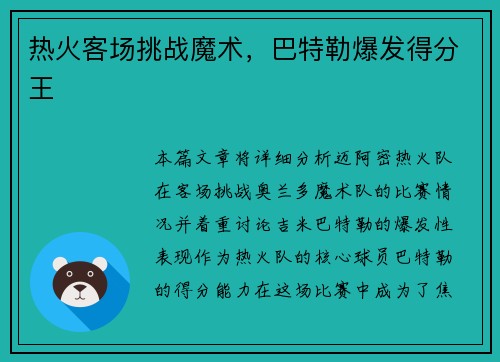 热火客场挑战魔术，巴特勒爆发得分王

本篇文章将详细分析迈阿密热火队在客场挑战奥兰多魔术队的比赛情况并着重讨论吉米巴特勒的爆发性表现作为热火队的核心球员巴特勒的得分能力在这场比赛中成为了焦